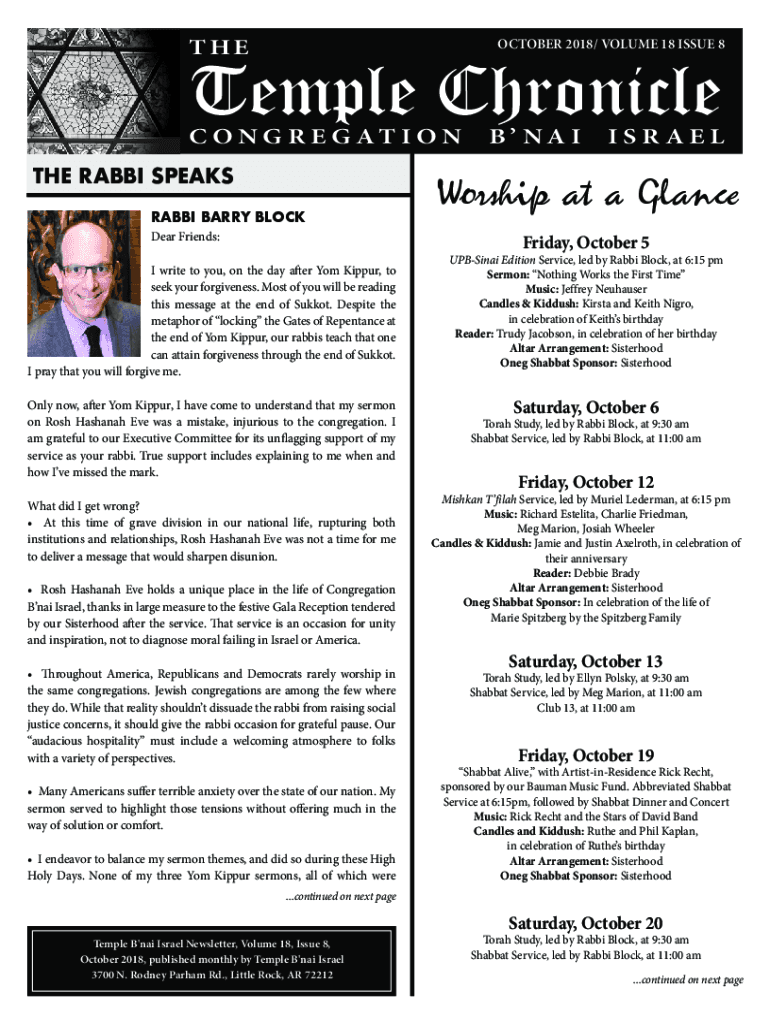 THE

OCTOBER 2018/ VOLUME 18 ISSUE 8

Temple Chronicle

CONGREGATION B'NAI ISRAEL

THE RABBI SPEAKS

RABBI BARRY BLOCK

Dear Friends:

I write to you, on the day after Yom Kippur, to seek your forgiveness. Most of you will be reading this message at the end of Sukkot. Despite the metaphor of "locking" the Gates of Repentance at the end of Yom Kippur, our rabbis teach that one can attain forgiveness through the end of Sukkot. I pray that you will forgive me.

Only now, after Yom Kippur, I have come to understand that my sermon on Rosh Hashanah Eve was a mistake, injurious to the congregation. I am grateful to our Executive Committee for its unflagging support of my service as your rabbi. True support includes explaining to me when and how I've missed the mark.

What did I get wrong?
• At this time of grave division in our national life, rupturing both institutions and relationships, Rosh Hashanah Eve was not a time for me to deliver a message that would sharpen disunion.

• Rosh Hashanah Eve holds a unique place in the life of Congregation B'nai Israel, thanks in large measure to the festive Gala Reception tendered by our Sisterhood after the service. That service is an occasion for unity and inspiration, not to diagnose moral failing in Israel or America.

• Throughout America, Republicans and Democrats rarely worship in the same congregations. Jewish congregations are among the few where they do. While that reality shouldn't dissuade the rabbi from raising social justice concerns, it should give the rabbi occasion for grateful pause. Our "audacious hospitality" must include a welcoming atmosphere to folks with a variety of perspectives.

• Many Americans suffer terrible anxiety over the state of our nation. My sermon served to highlight those tensions without offering much in the way of solution or comfort.

• I endeavor to balance my sermon themes, and did so during these High Holy Days. None of my three Yom Kippur sermons, all of which were

...continued on next page

Temple B'nai Israel Newsletter, Volume 18, Issue 8, October 2018, published monthly by Temple B'nai Israel 3700 N. Rodney Parham Rd., Little Rock, AR 72212

Worship at a Glance

Friday, October 5
UPB-Sinai Edition Service, led by Rabbi Block, at 6:15 pm
Sermon: "Nothing Works the First Time"
Music: Jeffrey Neuhauser
Candles & Kiddush: Kirsta and Keith Nigro, in celebration of Keith's birthday
Reader: Trudy Jacobson, in celebration of her birthday
Altar Arrangement: Sisterhood
Oneg Shabbat Sponsor: Sisterhood

Saturday, October 6
Torah Study, led by Rabbi Block, at 9:30 am
Shabbat Service, led by Rabbi Block, at 11:00 am

Friday, October 12
Mishkan T'filah Service, led by Muriel Lederman, at 6:15 pm
Music: Richard Estelita, Charlie Friedman, Meg Marion, Josiah Wheeler
Candles & Kiddush: Jamie and Justin Axelroth, in celebration of their anniversary
Reader: Debbie Brady
Altar Arrangement: Sisterhood
Oneg Shabbat Sponsor: In celebration of the life of Marie Spitzberg by the Spitzberg Family

Saturday, October 13
Torah Study, led by Ellyn Polsky, at 9:30 am
Shabbat Service, led by Meg Marion, at 11:00 am
Club 13, at 11:00 am

Friday, October 19
"Shabbat Alive," with Artist-in-Residence Rick Recht, sponsored by our Bauman Music Fund. Abbreviated Shabbat Service at 6:15pm, followed by Shabbat Dinner and Concert
Music: Rick Recht and the Stars of David Band
Candles and Kiddush: Ruthe and Phil Kaplan, in celebration of Ruthe's birthday
Altar Arrangement: Sisterhood
Oneg Shabbat Sponsor: Sisterhood

Saturday, October 20
Torah Study, led by Rabbi Block, at 9:30 am
Shabbat Service, led by Rabbi Block, at 11:00 am

...continued on next page